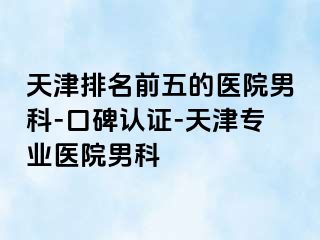 天津排名前五的医院男科-口碑认证-天津专业医院男科